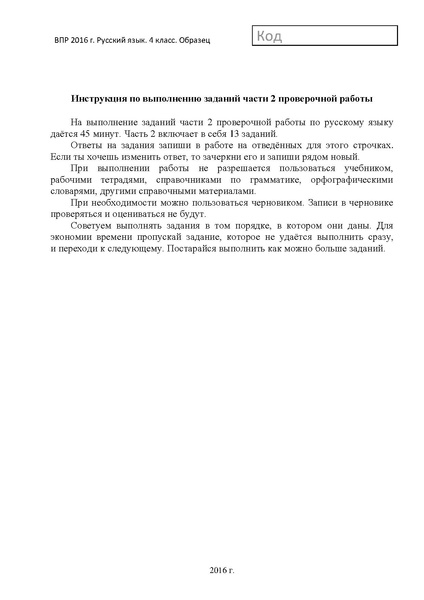 ВПР 2016 г. Русский язык. 4 класс. Образец

Код

Инструкция по выполнению заданий части 2 проверочной работы

На выполнение заданий части 2 проверочной работы по русскому языку даётся 45 минут. Часть 2 включает в себя 13 заданий.

Ответы на задания запиши в работе на отведённых для этого строчках. Если ты хочешь изменить ответ, то зачеркни его и запиши рядом новый.

При выполнении работы не разрешается пользоваться учебником, рабочими тетрадями, справочниками по грамматике, орфографическими словарями, другими справочными материалами.

При необходимости можно пользоваться черновиком. Записи в черновике проверяться и оцениваться не будут.

Советуем выполнять задания в том порядке, в котором они даны. Для экономии времени пропускай задание, которое не удаётся выполнить сразу, и переходи к следующему. Постарайся выполнить как можно больше заданий.

2016 г.